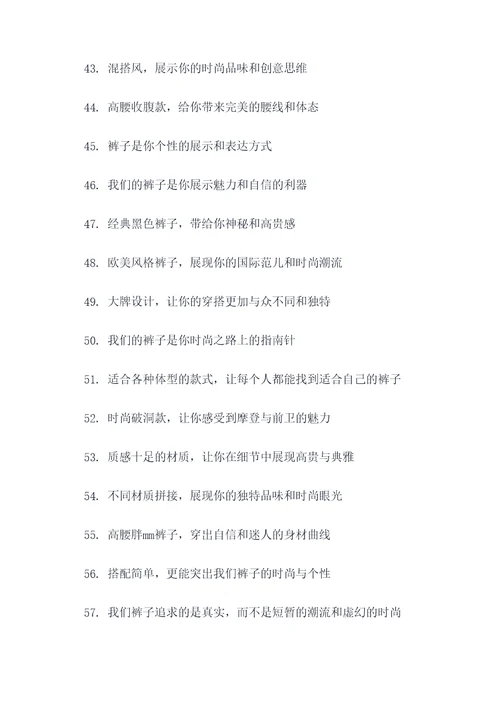 43. 混搭风，展示你的时尚品味和创意思维

44. 高腰收腹款，给你带来完美的腰线和体态

45. 裤子是你个性的展示和表达方式

46. 我们的裤子是你展示魅力和自信的利器

47. 经典黑色裤子，带给你神秘和高贵感

48. 欧美风格裤子，展现你的国际范儿和时尚潮流

49. 大牌设计，让你的穿搭更加与众不同和独特

50. 我们的裤子是你时尚之路上的指南针

51. 适合各种体型的款式，让每个人都能找到适合自己的裤子

52. 时尚破洞款，让你感受到摩登与前卫的魅力

53. 质感十足的材质，让你在细节中展现高贵与典雅

54. 不同材质拼接，展现你的独特品味和时尚眼光

55. 高腰胖mm裤子，穿出自信和迷人的身材曲线

56. 搭配简单，更能突出我们裤子的时尚与个性

57. 我们裤子追求的是真实，而不是短暂的潮流和虚幻的时尚